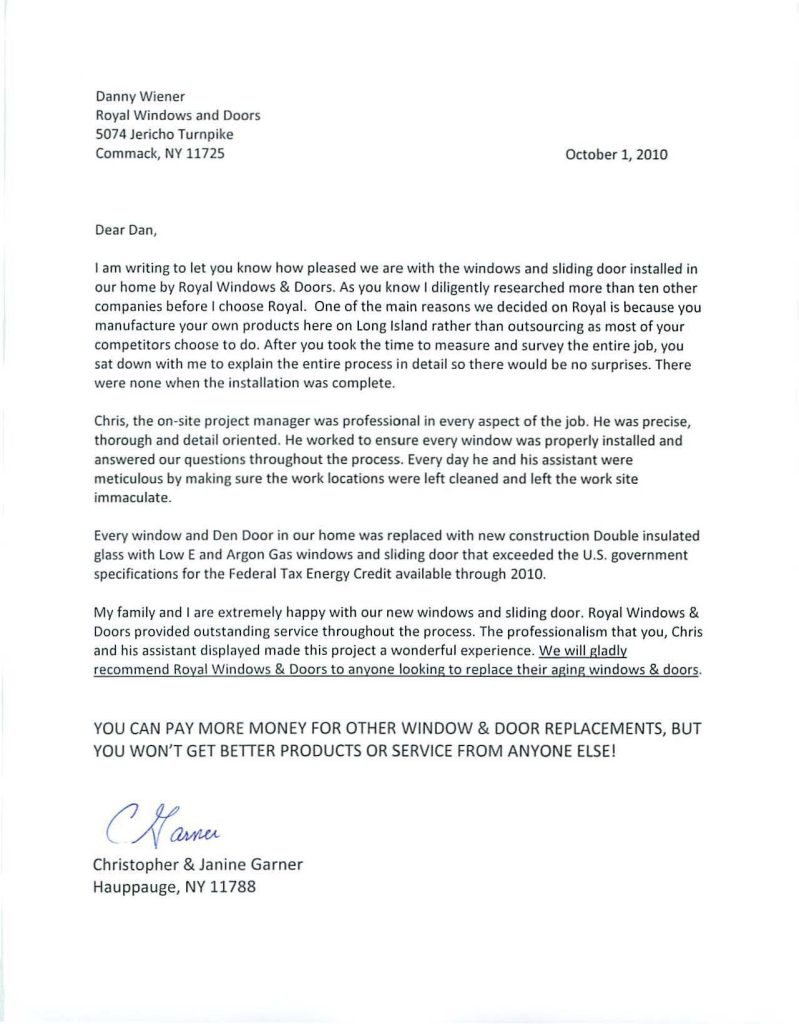 Danny Wiener
Royal Windows and Doors
5074 Jericho Turnpike
Commack, NY 11725

October 1, 2010

Dear Dan,

I am writing to let you know how pleased we are with the windows and sliding door installed in our home by Royal Windows & Doors. As you know I diligently researched more than ten other companies before I choose Royal. One of the main reasons we decided on Royal is because you manufacture your own products here on Long Island rather than outsourcing as most of your competitors choose to do. After you took the time to measure and survey the entire job, you sat down with me to explain the entire process in detail so there would be no surprises. There were none when the installation was complete.

Chris, the on-site project manager was professional in every aspect of the job. He was precise, thorough and detail oriented. He worked to ensure every window was properly installed and answered our questions throughout the process. Every day he and his assistant were meticulous by making sure the work locations were left cleaned and left the work site immaculate.

Every window and Den Door in our home was replaced with new construction Double insulated glass with Low E and Argon Gas windows and sliding door that exceeded the U.S. government specifications for the Federal Tax Energy Credit available through 2010.

My family and I are extremely happy with our new windows and sliding door. Royal Windows & Doors provided outstanding service throughout the process. The professionalism that you, Chris and his assistant displayed made this project a wonderful experience. We will gladly recommend Royal Windows & Doors to anyone looking to replace their aging windows & doors.

YOU CAN PAY MORE MONEY FOR OTHER WINDOW & DOOR REPLACEMENTS, BUT YOU WON'T GET BETTER PRODUCTS OR SERVICE FROM ANYONE ELSE!

C Garner

Christopher & Janine Garner
Hauppauge, NY 11788